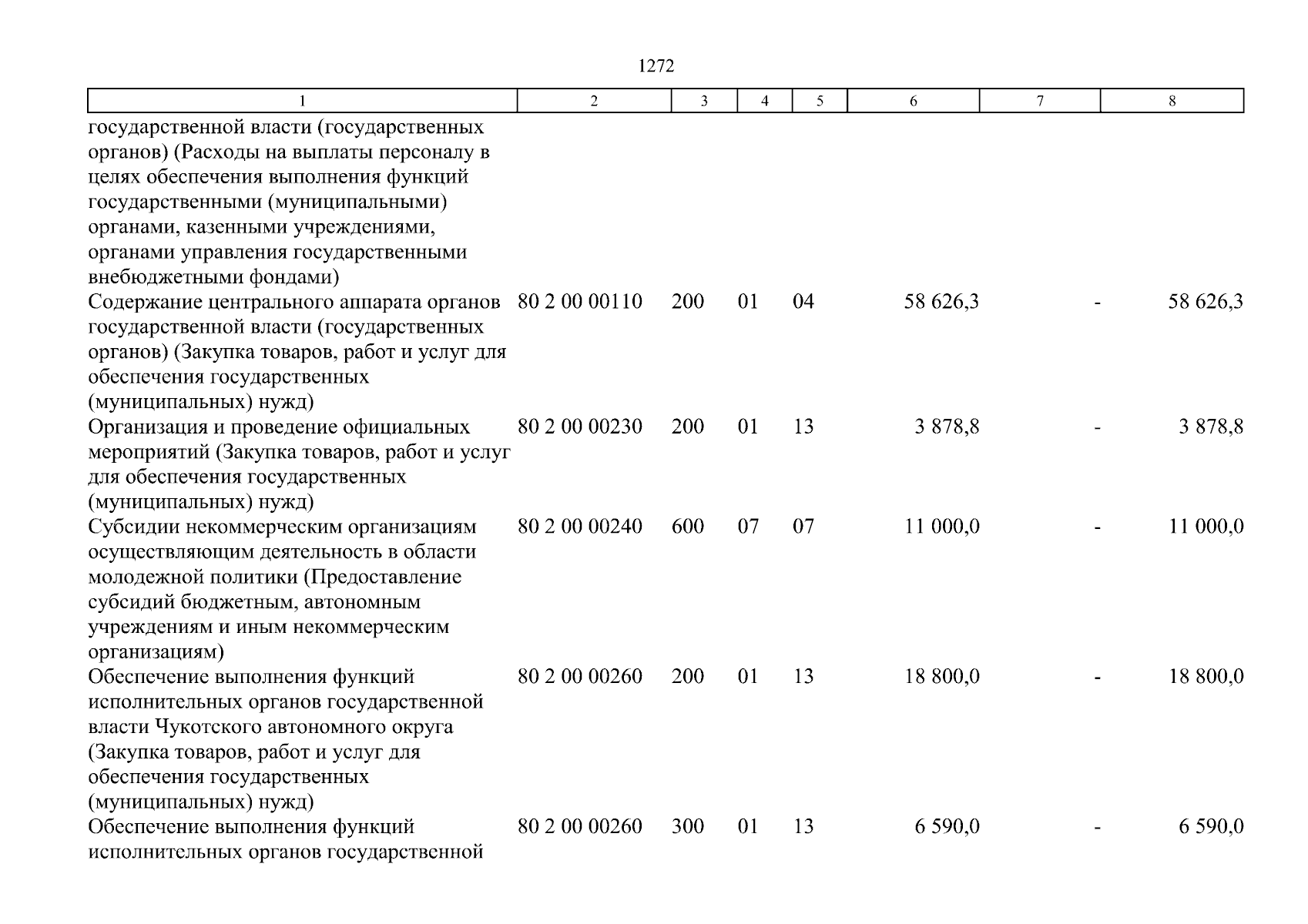 1272

| 1 | 2 | 3 | 4 | 5 | 6 | 7 | 8 |
|---|---|---|---|---|---|---|---|
| государственной власти (государственных органов) (Расходы на выплаты персоналу в целях обеспечения выполнения функций государственными (муниципальными) органами, казенными учреждениями, органами управления государственными внебюджетными фондами) | | | | | | | |
| Содержание центрального аппарата органов государственной власти (государственных органов) (Закупка товаров, работ и услуг для обеспечения государственных (муниципальных) нужд) | 80 2 00 00110 | 200 | 01 | 04 | 58 626,3 | - | 58 626,3 |
| Организация и проведение официальных мероприятий (Закупка товаров, работ и услуг для обеспечения государственных (муниципальных) нужд) | 80 2 00 00230 | 200 | 01 | 13 | 3 878,8 | - | 3 878,8 |
| Субсидии некоммерческим организациям осуществляющим деятельность в области молодежной политики (Предоставление субсидий бюджетным, автономным учреждениям и иным некоммерческим организациям) | 80 2 00 00240 | 600 | 07 | 07 | 11 000,0 | - | 11 000,0 |
| Обеспечение выполнения функций исполнительных органов государственной власти Чукотского автономного округа (Закупка товаров, работ и услуг для обеспечения государственных (муниципальных) нужд) | 80 2 00 00260 | 200 | 01 | 13 | 18 800,0 | - | 18 800,0 |
| Обеспечение выполнения функций исполнительных органов государственной | 80 2 00 00260 | 300 | 01 | 13 | 6 590,0 | - | 6 590,0 |